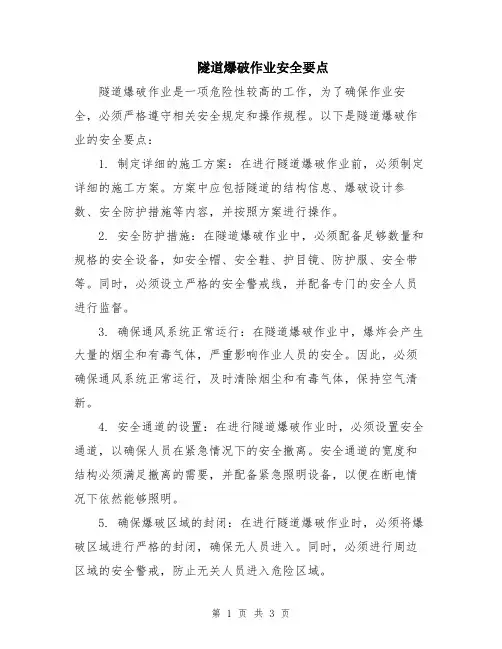 隧道爆破作业安全要点

隧道爆破作业是一项危险性较高的工作，为了确保作业安全，必须严格遵守相关安全规定和操作规程。以下是隧道爆破作业的安全要点：

1. 制定详细的施工方案：在进行隧道爆破作业前，必须制定详细的施工方案。方案中应包括隧道的结构信息、爆破设计参数、安全防护措施等内容，并按照方案进行操作。

2. 安全防护措施：在隧道爆破作业中，必须配备足够数量和规格的安全设备，如安全帽、安全鞋、护目镜、防护服、安全带等。同时，必须设立严格的安全警戒线，并配备专门的安全人员进行监督。

3. 确保通风系统正常运行：在隧道爆破作业中，爆炸会产生大量的烟尘和有毒气体，严重影响作业人员的安全。因此，必须确保通风系统正常运行，及时清除烟尘和有毒气体，保持空气清新。

4. 安全通道的设置：在进行隧道爆破作业时，必须设置安全通道，以确保人员在紧急情况下的安全撤离。安全通道的宽度和结构必须满足撤离的需要，并配备紧急照明设备，以便在断电情况下依然能够照明。

5. 确保爆破区域的封闭：在进行隧道爆破作业时，必须将爆破区域进行严格的封闭，确保无人员进入。同时，必须进行周边区域的安全警戒，防止无关人员进入危险区域。

第 1 页 共 3 页